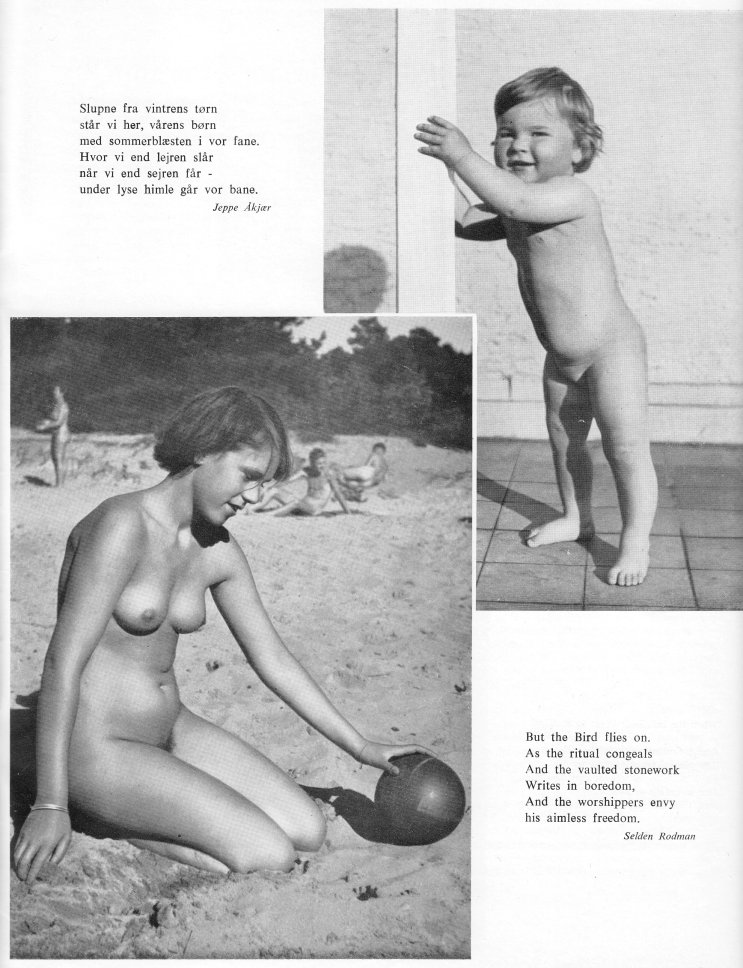 Slupne fra vintrens tørn
står vi her, vårens børn
med sommerblæsten i vor fane.
Hvor vi end lejren slår
når vi end sejren får -
under lyse himle går vor bane.
Jeppe Åkjær

But the Bird flies on.
As the ritual congeals
And the vaulted stonework
Writes in boredom,
And the worshippers envy
his aimless freedom.
Selden Rodman